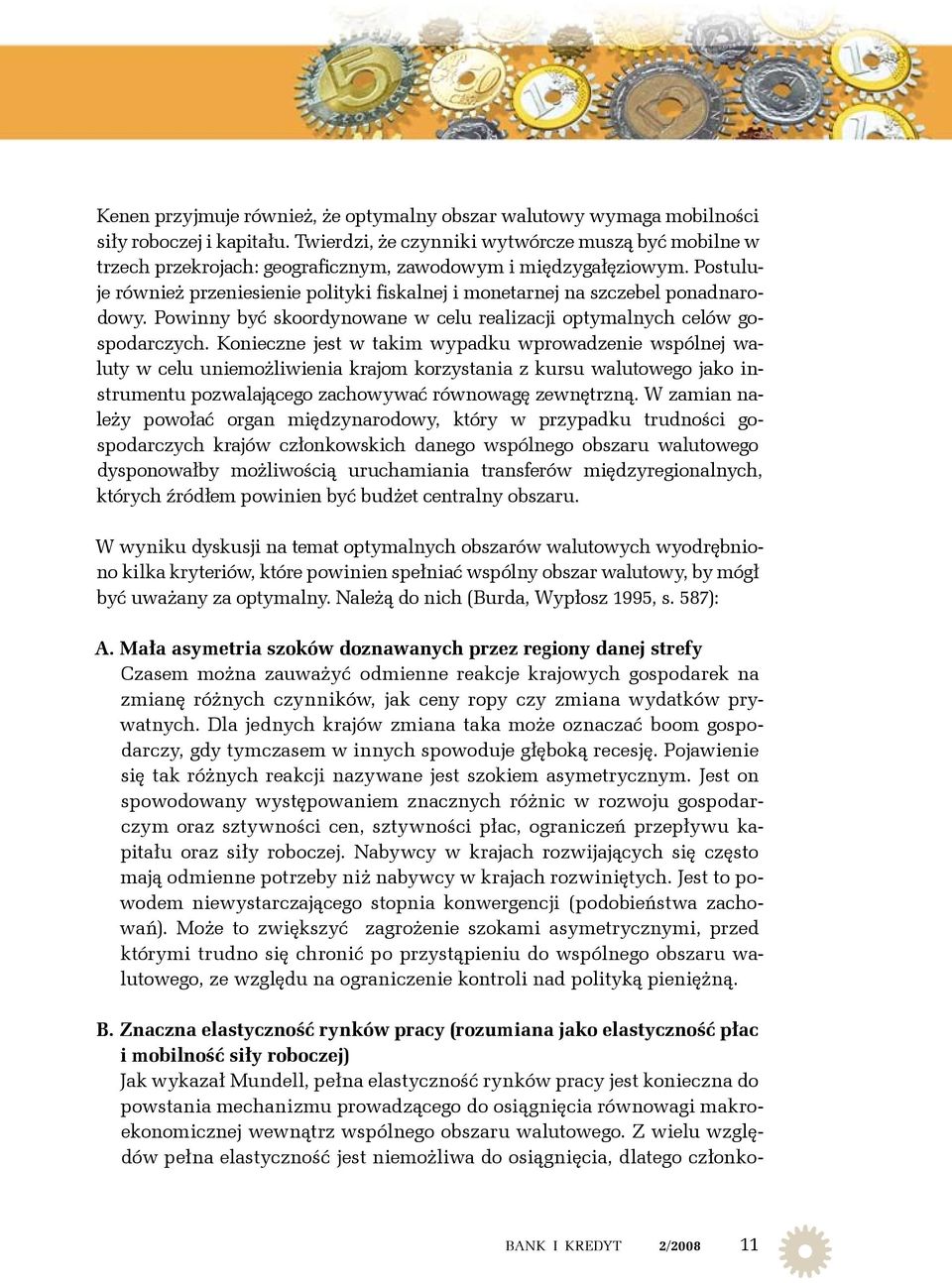 Kenen przyjmuje również, że optymalny obszar walutowy wymaga mobilności siły roboczej i kapitału. Twierdzi, że czynniki wytwórcze muszą być mobilne w trzech przekrojach: geograficznym, zawodowym i międzygałęziowym. Postuluje również przeniesienie polityki fiskalnej i monetarnej na szczebel ponadnarodowy. Powinny być skoordynowane w celu realizacji optymalnych celów gospodarczych. Konieczne jest w takim wypadku wprowadzenie wspólnej waluty w celu uniemożliwienia krajom korzystania z kursu walutowego jako instrumentu pozwalającego zachowywać równowagę zewnętrzną. W zamian należy powołać organ międzynarodowy, który w przypadku trudności gospodarczych krajów członkowskich danego wspólnego obszaru walutowego dysponowałby możliwością uruchamiania transferów międzyregionalnych, których źródłem powinien być budżet centralny obszaru.

W wyniku dyskusji na temat optymalnych obszarów walutowych wyodrębniono kilka kryteriów, które powinien spełniać wspólny obszar walutowy, by mógł być uważany za optymalny. Należą do nich (Burda, Wypłosz 1995, s. 587):

A. Mała asymetria szoków doznawanych przez regiony danej strefy
Czasem można zauważyć odmienne reakcje krajowych gospodarek na zmianę różnych czynników, jak ceny ropy czy zmiana wydatków prywatnych. Dla jednych krajów zmiana taka może oznaczać boom gospodarczy, gdy tymczasem w innych spowoduje głęboką recesję. Pojawienie się tak różnych reakcji nazywane jest szokiem asymetrycznym. Jest on spowodowany występowaniem znacznych różnic w rozwoju gospodarczym oraz sztywności cen, sztywności płac, ograniczeń przepływu kapitału oraz siły roboczej. Nabywcy w krajach rozwijających się często mają odmienne potrzeby niż nabywcy w krajach rozwiniętych. Jest to powodem niewystarczającego stopnia konwergencji (podobieństwa zachowań). Może to zwiększyć zagrożenie szokami asymetrycznymi, przed którymi trudno się chronić po przystąpieniu do wspólnego obszaru walutowego, ze względu na ograniczenie kontroli nad polityką pieniężną.

B. Znaczna elastyczność rynków pracy (rozumiana jako elastyczność płac i mobilność siły roboczej)
Jak wykazał Mundell, pełna elastyczność rynków pracy jest konieczna do powstania mechanizmu prowadzącego do osiągnięcia równowagi makroekonomicznej wewnątrz wspólnego obszaru walutowego. Z wielu względów pełna elastyczność jest niemożliwa do osiągnięcia, dlatego członko-

BANK I KREDYT 2/2008 11